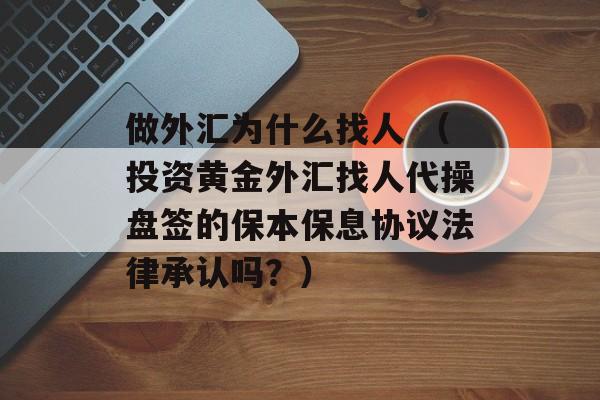 做外汇为什么找人（投资黄金外汇找人代操盘签的保本保息协议法律承认吗？）